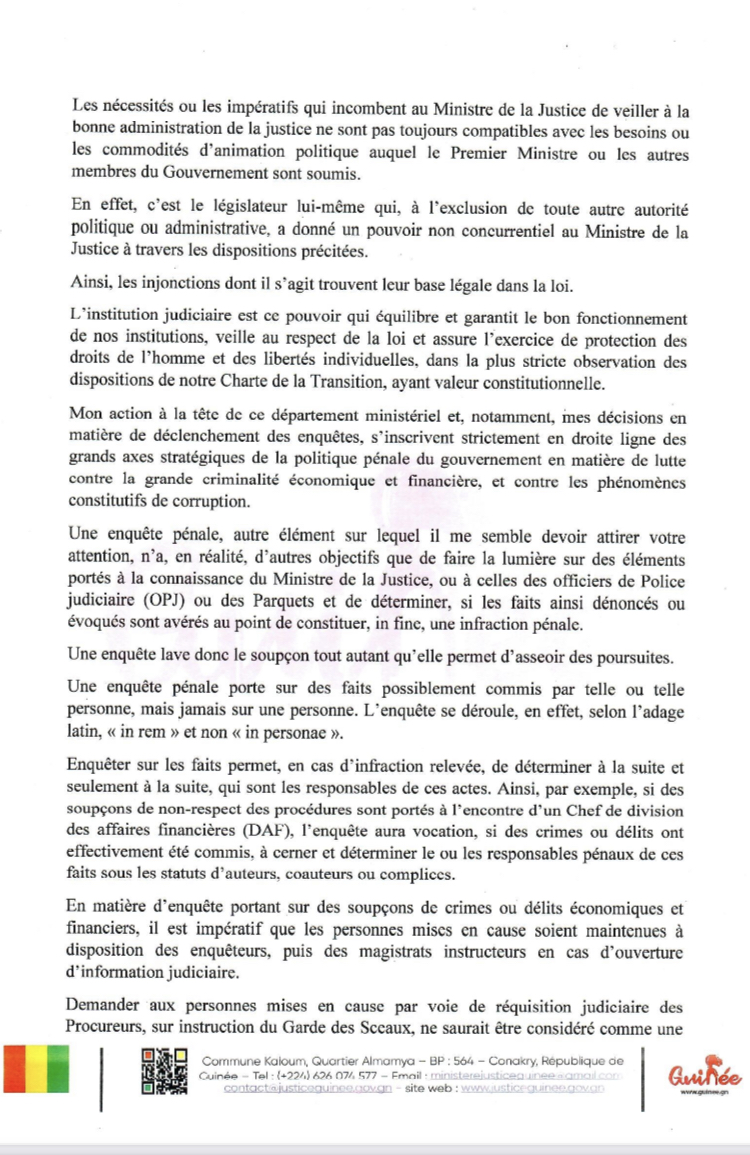 Les nécessités ou les impératifs qui incombent au Ministre de la Justice de veiller à la bonne administration de la justice ne sont pas toujours compatibles avec les besoins ou les commodités d'animation politique auquel le Premier Ministre ou les autres membres du Gouvernement sont soumis.

En effet, c'est le législateur lui-même qui, à l'exclusion de toute autre autorité politique ou administrative, a donné un pouvoir non concurrentiel au Ministre de la Justice à travers les dispositions précitées.

Ainsi, les injonctions dont il s'agit trouvent leur base légale dans la loi.

L'institution judiciaire est ce pouvoir qui équilibre et garantit le bon fonctionnement de nos institutions, veille au respect de la loi et assure l'exercice de protection des droits de l'homme et des libertés individuelles, dans la plus stricte observation des dispositions de notre Charte de la Transition, ayant valeur constitutionnelle.

Mon action à la tête de ce département ministériel et, notamment, mes décisions en matière de déclenchement des enquêtes, s'inscrivent strictement en droite ligne des grands axes stratégiques de la politique pénale du gouvernement en matière de lutte contre la grande criminalité économique et financière, et contre les phénomènes constitutifs de corruption.

Une enquête pénale, autre élément sur lequel il me semble devoir attirer votre attention, n'a, en réalité, d'autres objectifs que de faire la lumière sur des éléments portés à la connaissance du Ministre de la Justice, ou à celles des officiers de Police judiciaire (OPJ) ou des Parquets et de déterminer, si les faits ainsi dénoncés ou évoqués sont avérés au point de constituer, in fine, une infraction pénale.

Une enquête lave donc le soupçon tout autant qu'elle permet d'asseoir des poursuites.

Une enquête pénale porte sur des faits possiblement commis par telle ou telle personne, mais jamais sur une personne. L'enquête se déroule, en effet, selon l'adage latin, « in rem » et non « in personae ».

Enquêter sur les faits permet, en cas d'infraction relevée, de déterminer à la suite et seulement à la suite, qui sont les responsables de ces actes. Ainsi, par exemple, si des soupçons de non-respect des procédures sont portés à l'encontre d'un Chef de division des affaires financières (DAF), l'enquête aura vocation, si des crimes ou délits ont effectivement été commis, à cerner et déterminer le ou les responsables pénaux de ces faits sous les statuts d'auteurs, coauteurs ou complices.

En matière d'enquête portant sur des soupçons de crimes ou délits économiques et financiers, il est impératif que les personnes mises en cause soient maintenues à disposition des enquêteurs, puis des magistrats instructeurs en cas d'ouverture d'information judiciaire.

Demander aux personnes mises en cause par voie de réquisition judiciaire des Procureurs, sur instruction du Garde des Sceaux, ne saurait être considéré comme une

Commune Kaloum, Quartier Almamya – BP : 564 – Conakry, République de Guinée – Tel : (+224) 626 074 577 – Email : ministerejusticeguinee@gmail.com contact@justiceguinee.gov.gn – site web : www.justiceguinee.gov.gn

Guinée
www.guinee.gn